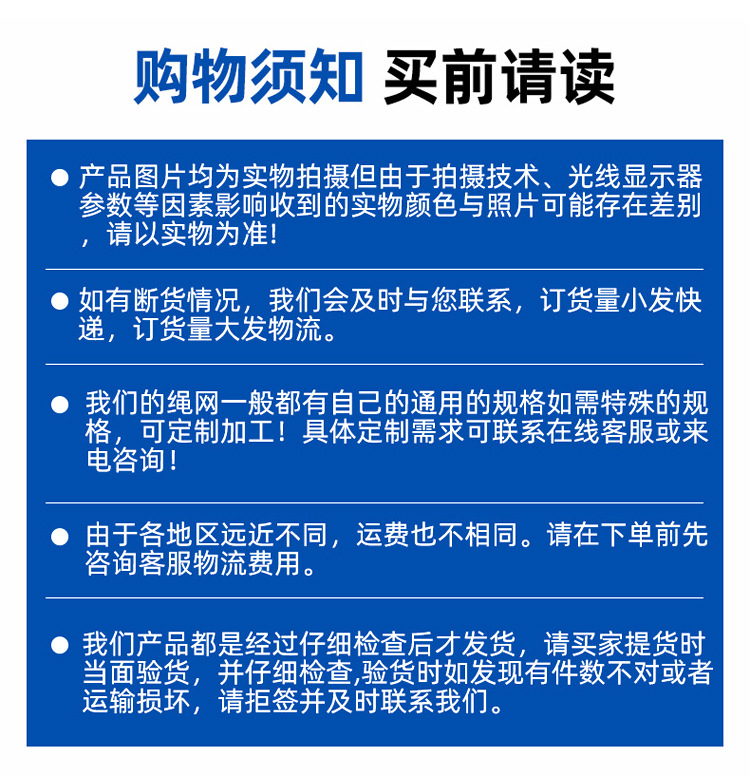 购物须知 买前请读

● 产品图片均为实物拍摄但由于拍摄技术、光线显示器参数等因素影响收到的实物颜色与照片可能存在差别，请以实物为准!

● 如有断货情况，我们会及时与您联系，订货量小发快递，订货量大发物流。

● 我们的绳网一般都有自己的通用的规格如需特殊的规格，可定制加工！具体定制需求可联系在线客服或来电咨询！

● 由于各地区远近不同，运费也不相同。请在下单前先咨询客服物流费用。

● 我们产品都是经过仔细检查后才发货，请买家提货时当面验货，并仔细检查,验货时如发现有件数不对或者运输损坏，请拒签并及时联系我们。